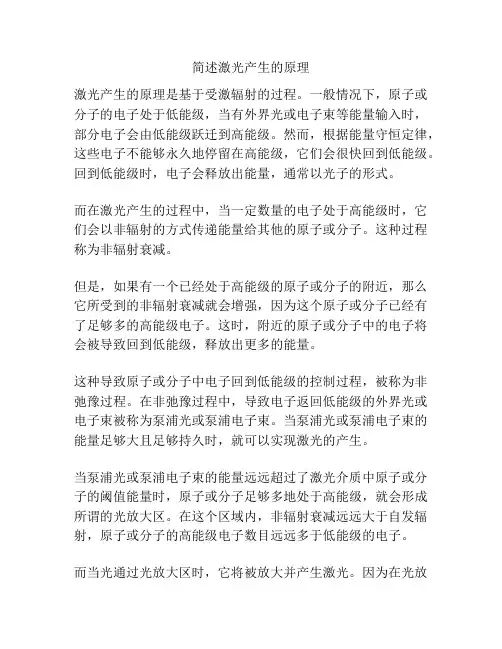 简述激光产生的原理

激光产生的原理是基于受激辐射的过程。一般情况下，原子或分子的电子处于低能级，当有外界光或电子束等能量输入时，部分电子会由低能级跃迁到高能级。然而，根据能量守恒定律，这些电子不能够永久地停留在高能级，它们会很快回到低能级。回到低能级时，电子会释放出能量，通常以光子的形式。

而在激光产生的过程中，当一定数量的电子处于高能级时，它们会以非辐射的方式传递能量给其他的原子或分子。这种过程称为非辐射衰减。

但是，如果有一个已经处于高能级的原子或分子的附近，那么它所受到的非辐射衰减就会增强，因为这个原子或分子已经有了足够多的高能级电子。这时，附近的原子或分子中的电子将会被导致回到低能级，释放出更多的能量。

这种导致原子或分子中电子回到低能级的控制过程，被称为非弛豫过程。在非弛豫过程中，导致电子返回低能级的外界光或电子束被称为泵浦光或泵浦电子束。当泵浦光或泵浦电子束的能量足够大且足够持久时，就可以实现激光的产生。

当泵浦光或泵浦电子束的能量远远超过了激光介质中原子或分子的阈值能量时，原子或分子足够多地处于高能级，就会形成所谓的光放大区。在这个区域内，非辐射衰减远远大于自发辐射，原子或分子的高能级电子数目远远多于低能级的电子。

而当光通过光放大区时，它将被放大并产生激光。因为在光放